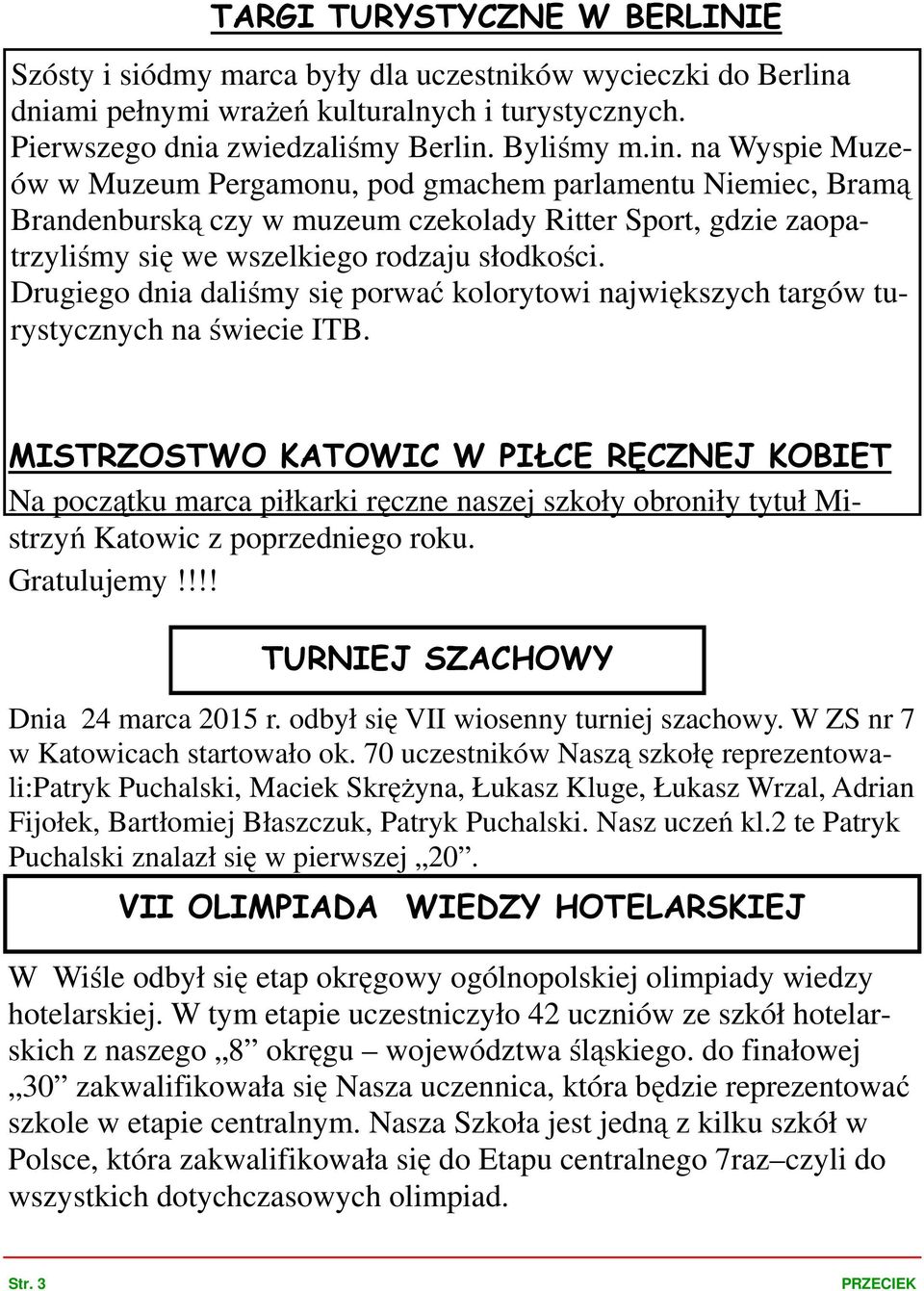 TARGI TURYSTYCZNE W BERLINIE

Szósty i siódmy marca były dla uczestników wycieczki do Berlina dniami pełnymi wrażeń kulturalnych i turystycznych. Pierwszego dnia zwiedzaliśmy Berlin. Byliśmy m.in. na Wyspie Muzeów w Muzeum Pergamonu, pod gmachem parlamentu Niemiec, Bramą Brandenburską czy w muzeum czekolady Ritter Sport, gdzie zaopatrzyliśmy się we wszelkiego rodzaju słodkości. Drugiego dnia daliśmy się porwać kolorytowi największych targów turystycznych na świecie ITB.

MISTRZOSTWO KATOWIC W PIŁCE RĘCZNEJ KOBIET

Na początku marca piłkarki ręczne naszej szkoły obroniły tytuł Mistrzyń Katowic z poprzedniego roku.
Gratulujemy!!!!

TURNIEJ SZACHOWY

Dnia 24 marca 2015 r. odbył się VII wiosenny turniej szachowy. W ZS nr 7 w Katowicach startowało ok. 70 uczestników Naszą szkołę reprezentowali:Patryk Puchalski, Maciek Skrężyna, Łukasz Kluge, Łukasz Wrzal, Adrian Fijołek, Bartłomiej Błaszczuk, Patryk Puchalski. Nasz uczeń kl.2 te Patryk Puchalski znalazł się w pierwszej „20”.

VII OLIMPIADA WIEDZY HOTELARSKIEJ

W Wiśle odbył się etap okręgowy ogólnopolskiej olimpiady wiedzy hotelarskiej. W tym etapie uczestniczyło 42 uczniów ze szkół hotelarskich z naszego „8” okręgu – województwa śląskiego. do finałowej „30” zakwalifikowała się Nasza uczennica, która będzie reprezentować szkole w etapie centralnym. Nasza Szkoła jest jedną z kilku szkół w Polsce, która zakwalifikowała się do Etapu centralnego 7raz–czyli do wszystkich dotychczasowych olimpiad.

Str. 3 PRZECIEK